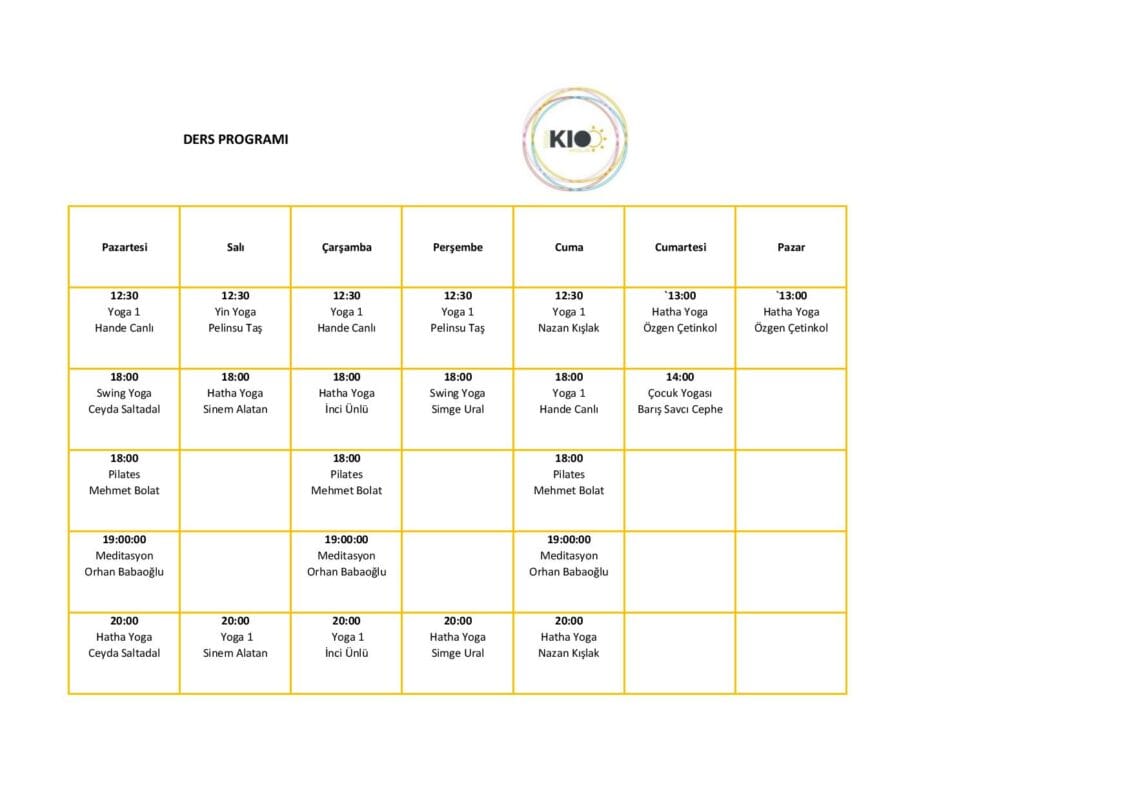 DERS PROGRAMI

KIO

| Pazartesi | Salı | Çarşamba | Perşembe | Cuma | Cumartesi | Pazar |
|---|---|---|---|---|---|---|
| 12:30 Yoga 1 Hande Canlı | 12:30 Yin Yoga Pelinsu Taş | 12:30 Yoga 1 Hande Canlı | 12:30 Yoga 1 Pelinsu Taş | 12:30 Yoga 1 Nazan Kışlak | `13:00 Hatha Yoga Özgen Çetinkol | `13:00 Hatha Yoga Özgen Çetinkol |
| 18:00 Swing Yoga Ceyda Saltadal | 18:00 Hatha Yoga Sinem Alatan | 18:00 Hatha Yoga İnci Ünlü | 18:00 Swing Yoga Simge Ural | 18:00 Yoga 1 Hande Canlı | 14:00 Çocuk Yogası Barış Savcı Cephe | |
| 18:00 Pilates Mehmet Bolat | | 18:00 Pilates Mehmet Bolat | | 18:00 Pilates Mehmet Bolat | | |
| 19:00:00 Meditasyon Orhan Babaoğlu | | 19:00:00 Meditasyon Orhan Babaoğlu | | 19:00:00 Meditasyon Orhan Babaoğlu | | |
| 20:00 Hatha Yoga Ceyda Saltadal | 20:00 Yoga 1 Sinem Alatan | 20:00 Yoga 1 İnci Ünlü | 20:00 Hatha Yoga Simge Ural | 20:00 Hatha Yoga Nazan Kışlak | | |